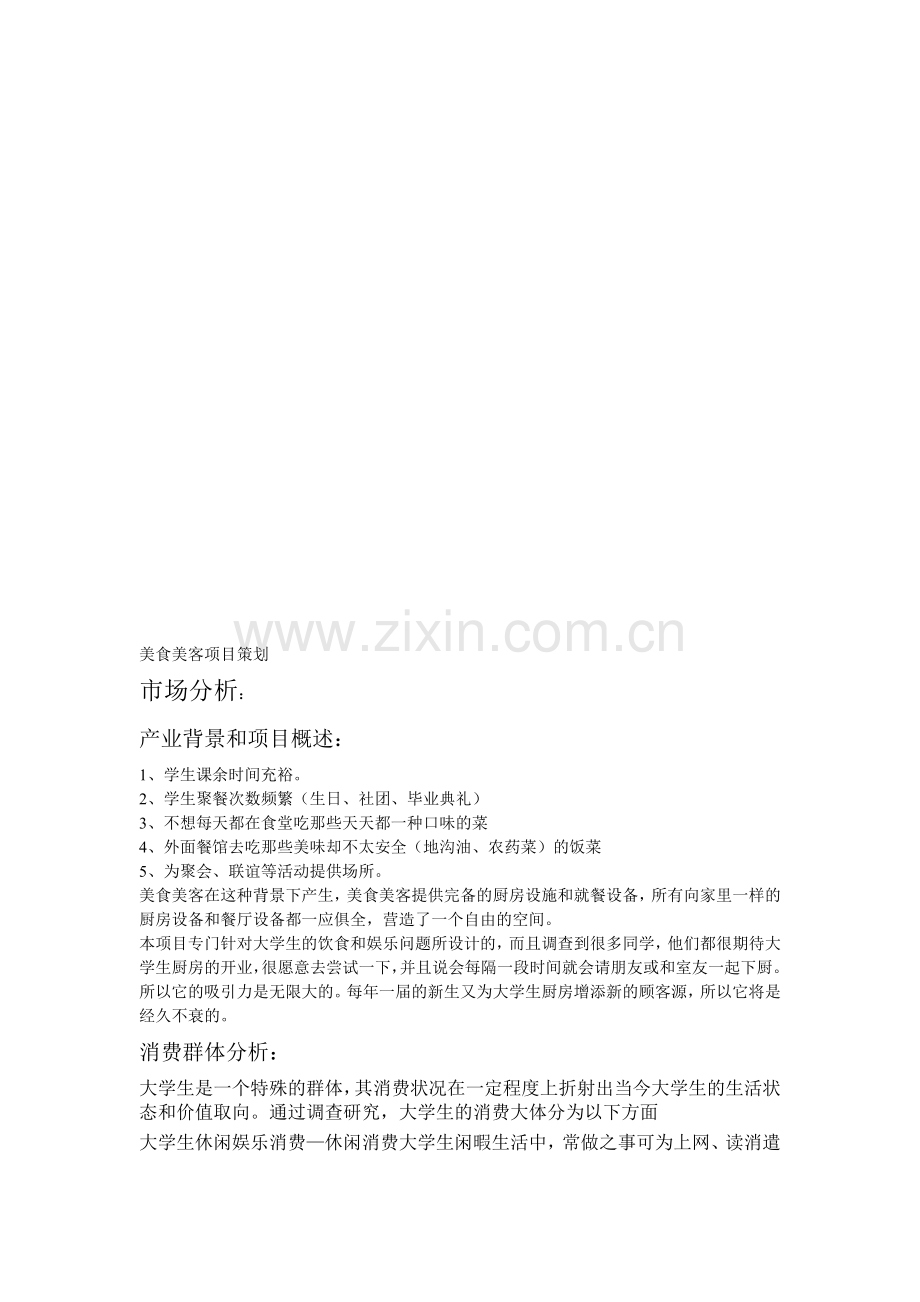 美食美客项目策划

市场分析：

产业背景和项目概述：

1、学生课余时间充裕。
2、学生聚餐次数频繁（生日、社团、毕业典礼）
3、不想每天都在食堂吃那些天天都一种口味的菜
4、外面餐馆去吃那些美味却不太安全（地沟油、农药菜）的饭菜
5、为聚会、联谊等活动提供场所。

美食美客在这种背景下产生，美食美客提供完备的厨房设施和就餐设备，所有向家里一样的厨房设备和餐厅设备都一应俱全，营造了一个自由的空间。

本项目专门针对大学生的饮食和娱乐问题所设计的，而且调查到很多同学，他们都很期待大学生厨房的开业，很愿意去尝试一下，并且说会每隔一段时间就会请朋友或和室友一起下厨。所以它的吸引力是无限大的。每年一届的新生又为大学生厨房增添新的顾客源，所以它将是经久不衰的。

消费群体分析：

大学生是一个特殊的群体，其消费状况在一定程度上折射出当今大学生的生活状态和价值取向。通过调查研究，大学生的消费大体分为以下方面

大学生休闲娱乐消费—休闲消费大学生闲暇生活中，常做之事可为上网、读消遣

www.zixin.com.cn